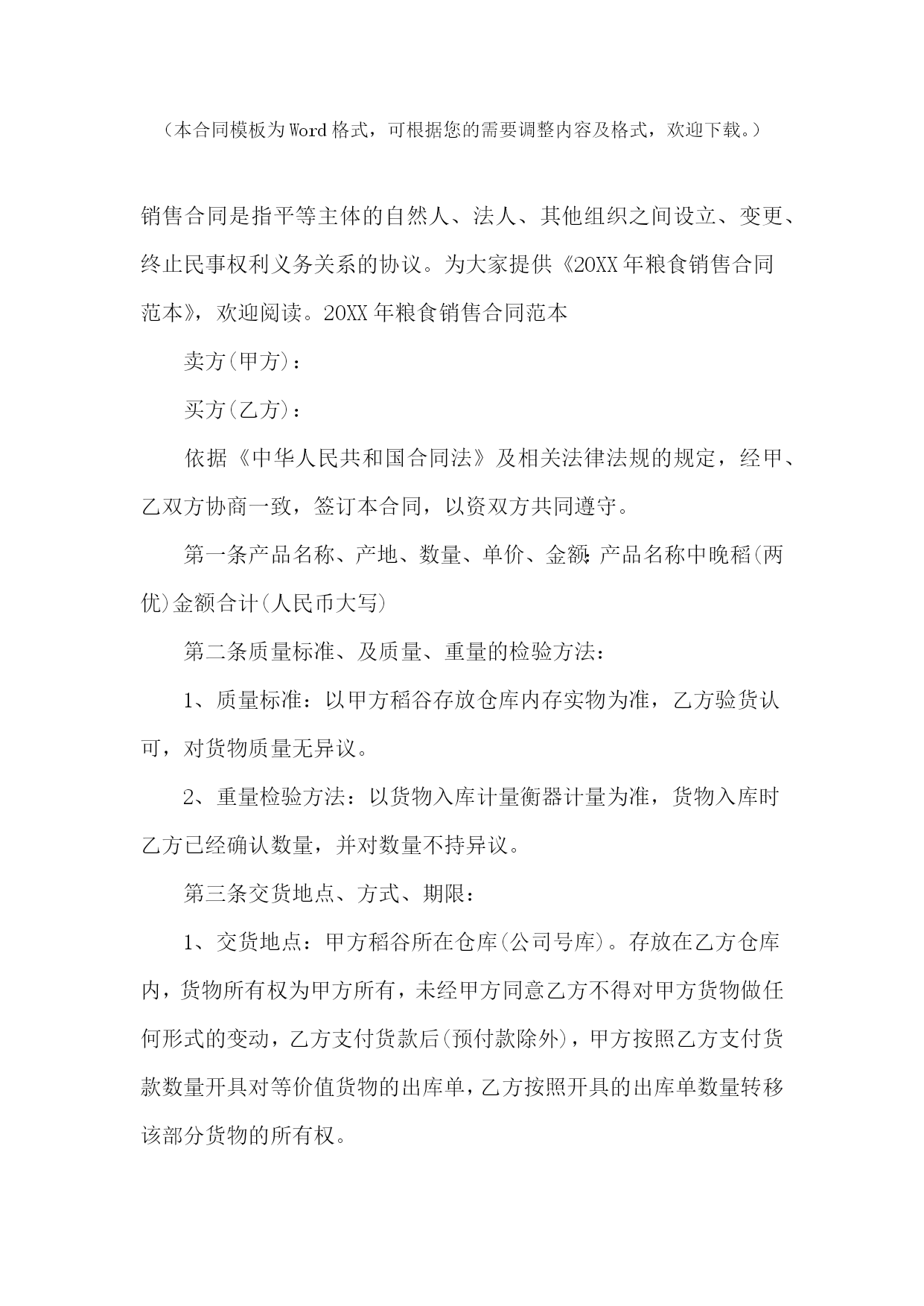 （本合同模板为Word格式，可根据您的需要调整内容及格式，欢迎下载。）

销售合同是指平等主体的自然人、法人、其他组织之间设立、变更、终止民事权利义务关系的协议。为大家提供《20XX年粮食销售合同范本》，欢迎阅读。20XX年粮食销售合同范本

卖方(甲方)：

买方(乙方)：

依据《中华人民共和国合同法》及相关法律法规的规定，经甲、乙双方协商一致，签订本合同，以资双方共同遵守。

第一条产品名称、产地、数量、单价、金额:产品名称中晚稻(两优)金额合计(人民币大写)

第二条质量标准、及质量、重量的检验方法：

1、质量标准：以甲方稻谷存放仓库内存实物为准，乙方验货认可，对货物质量无异议。

2、重量检验方法：以货物入库计量衡器计量为准，货物入库时乙方已经确认数量，并对数量不持异议。

第三条交货地点、方式、期限：

1、交货地点：甲方稻谷所在仓库(公司号库)。存放在乙方仓库内，货物所有权为甲方所有，未经甲方同意乙方不得对甲方货物做任何形式的变动，乙方支付货款后(预付款除外)，甲方按照乙方支付货款数量开具对等价值货物的出库单，乙方按照开具的出库单数量转移该部分货物的所有权。